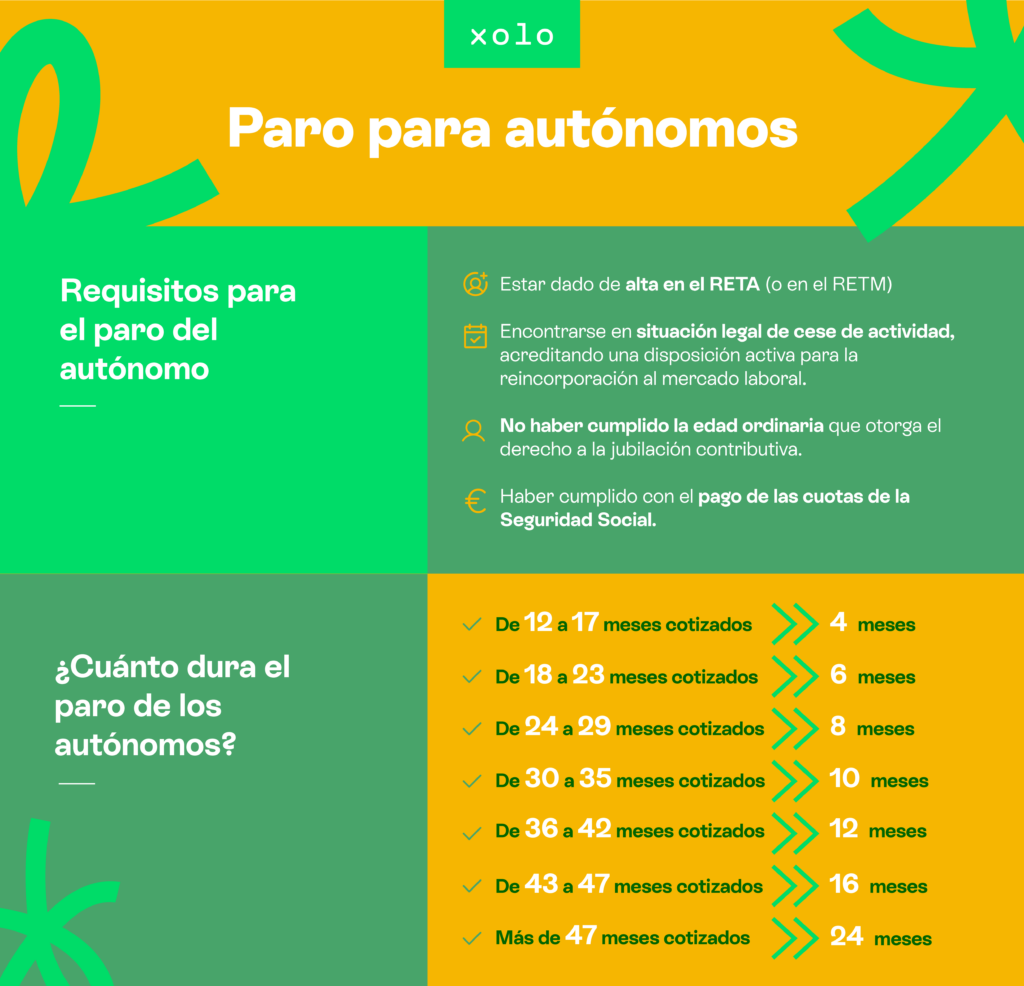 xolo

Paro para autónomos

Requisitos para el paro del autónomo

Estar dado de alta en el RETA (o en el RETM)

Encontrarse en situación legal de cese de actividad, acreditando una disposición activa para la reincorporación al mercado laboral.

No haber cumplido la edad ordinaria que otorga el derecho a la jubilación contributiva.

Haber cumplido con el pago de las cuotas de la Seguridad Social.

¿Cuánto dura el paro de los autónomos?

De 12 a 17 meses cotizados 4 meses

De 18 a 23 meses cotizados 6 meses

De 24 a 29 meses cotizados 8 meses

De 30 a 35 meses cotizados 10 meses

De 36 a 42 meses cotizados 12 meses

De 43 a 47 meses cotizados 16 meses

Más de 47 meses cotizados 24 meses